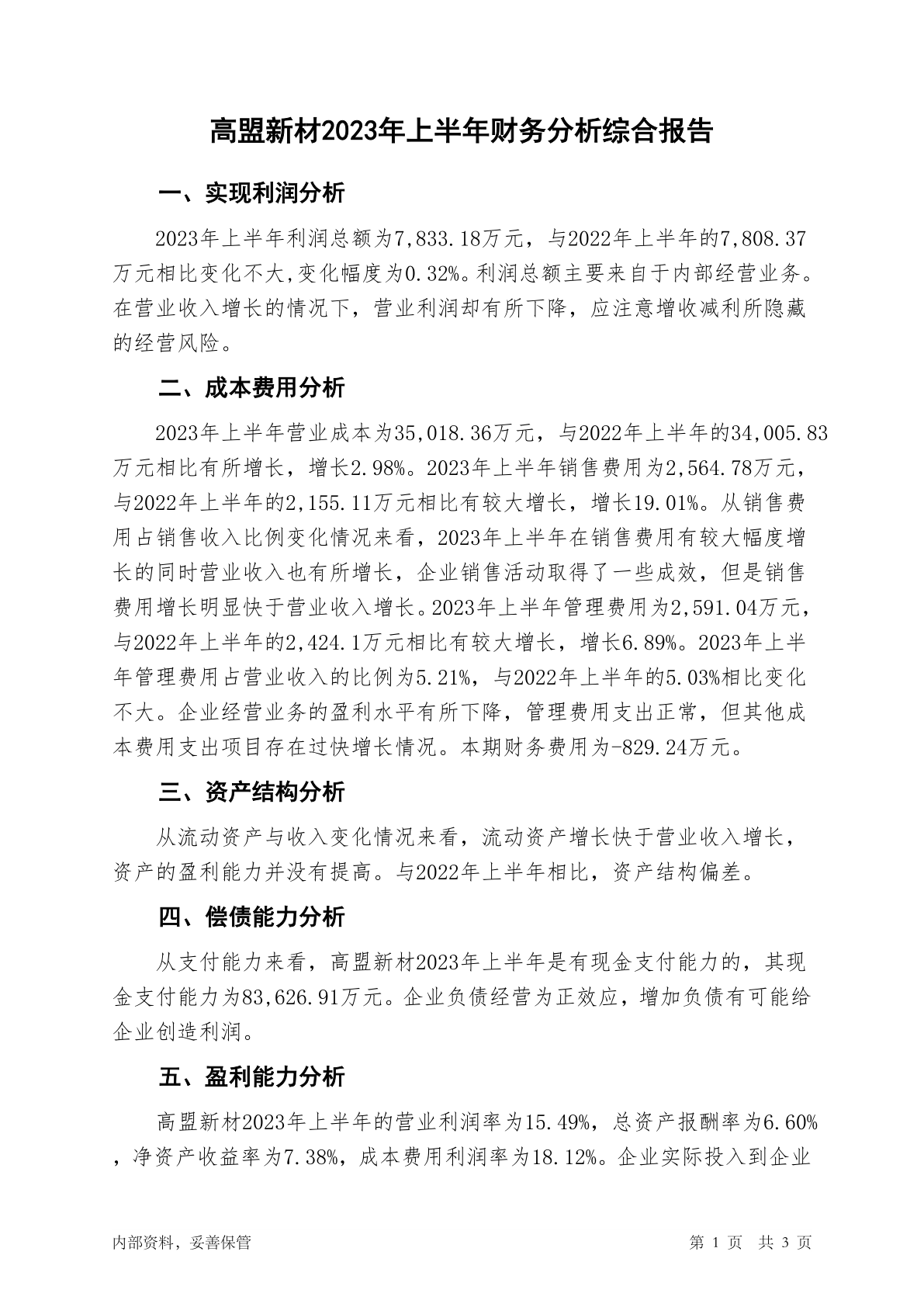 高盟新材2023年上半年财务分析综合报告

一、实现利润分析

2023年上半年利润总额为7,833.18万元，与2022年上半年的7,808.37万元相比变化不大,变化幅度为0.32%。利润总额主要来自于内部经营业务。在营业收入增长的情况下，营业利润却有所下降，应注意增收减利所隐藏的经营风险。

二、成本费用分析

2023年上半年营业成本为35,018.36万元，与2022年上半年的34,005.83万元相比有所增长，增长2.98%。2023年上半年销售费用为2,564.78万元，与2022年上半年的2,155.11万元相比有较大增长，增长19.01%。从销售费用占销售收入比例变化情况来看，2023年上半年在销售费用有较大幅度增长的同时营业收入也有所增长，企业销售活动取得了一些成效，但是销售费用增长明显快于营业收入增长。2023年上半年管理费用为2,591.04万元，与2022年上半年的2,424.1万元相比有较大增长，增长6.89%。2023年上半年管理费用占营业收入的比例为5.21%，与2022年上半年的5.03%相比变化不大。企业经营业务的盈利水平有所下降，管理费用支出正常，但其他成本费用支出项目存在过快增长情况。本期财务费用为-829.24万元。

三、资产结构分析

从流动资产与收入变化情况来看，流动资产增长快于营业收入增长，资产的盈利能力并没有提高。与2022年上半年相比，资产结构偏差。

四、偿债能力分析

从支付能力来看，高盟新材2023年上半年是有现金支付能力的，其现金支付能力为83,626.91万元。企业负债经营为正效应，增加负债有可能给企业创造利润。

五、盈利能力分析

高盟新材2023年上半年的营业利润率为15.49%，总资产报酬率为6.60%，净资产收益率为7.38%，成本费用利润率为18.12%。企业实际投入到企业

内部资料，妥善保管

第 1 页 共 3 页